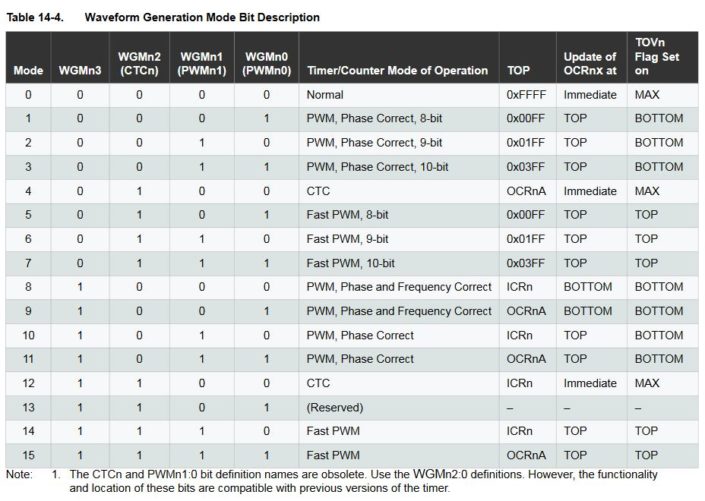 Table 14-4. Waveform Generation Mode Bit Description

| Mode | WGMn3 | WGMn2 (CTCn) | WGMn1 (PWMn1) | WGMn0 (PWMn0) | Timer/Counter Mode of Operation | TOP | Update of OCRnx at | TOVn Flag Set on |
|---|---|---|---|---|---|---|---|---|
| 0 | 0 | 0 | 0 | 0 | Normal | 0xFFFF | Immediate | MAX |
| 1 | 0 | 0 | 0 | 1 | PWM, Phase Correct, 8-bit | 0x00FF | TOP | BOTTOM |
| 2 | 0 | 0 | 1 | 0 | PWM, Phase Correct, 9-bit | 0x01FF | TOP | BOTTOM |
| 3 | 0 | 0 | 1 | 1 | PWM, Phase Correct, 10-bit | 0x03FF | TOP | BOTTOM |
| 4 | 0 | 1 | 0 | 0 | CTC | OCRnA | Immediate | MAX |
| 5 | 0 | 1 | 0 | 1 | Fast PWM, 8-bit | 0x00FF | TOP | TOP |
| 6 | 0 | 1 | 1 | 0 | Fast PWM, 9-bit | 0x01FF | TOP | TOP |
| 7 | 0 | 1 | 1 | 1 | Fast PWM, 10-bit | 0x03FF | TOP | TOP |
| 8 | 1 | 0 | 0 | 0 | PWM, Phase and Frequency Correct | ICRn | BOTTOM | BOTTOM |
| 9 | 1 | 0 | 0 | 1 | PWM, Phase and Frequency Correct | OCRnA | BOTTOM | BOTTOM |
| 10 | 1 | 0 | 1 | 0 | PWM, Phase Correct | ICRn | TOP | BOTTOM |
| 11 | 1 | 0 | 1 | 1 | PWM, Phase Correct | OCRnA | TOP | BOTTOM |
| 12 | 1 | 1 | 0 | 0 | CTC | ICRn | Immediate | MAX |
| 13 | 1 | 1 | 0 | 1 | (Reserved) | – | – | – |
| 14 | 1 | 1 | 1 | 0 | Fast PWM | ICRn | TOP | TOP |
| 15 | 1 | 1 | 1 | 1 | Fast PWM | OCRnA | TOP | TOP |

Note: 1. The CTCn and PWMn1:0 bit definition names are obsolete. Use the WGMn2:0 definitions. However, the functionality and location of these bits are compatible with previous versions of the timer.